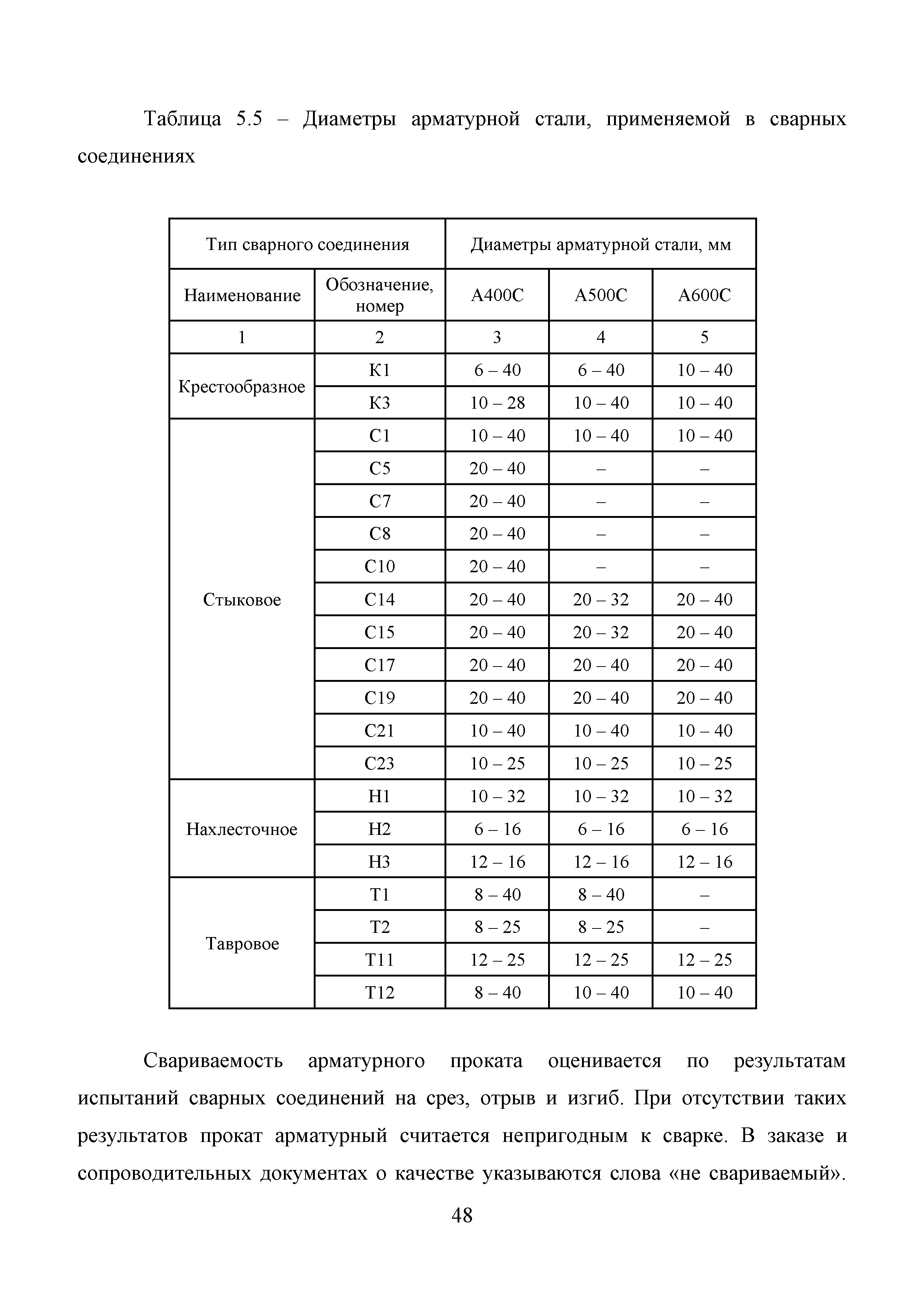 Таблица 5.5 – Диаметры арматурной стали, применяемой в сварных соединениях

| Тип сварного соединения | | Диаметры арматурной стали, мм | | |
|---|---|---|---|---|
| Наименование | Обозначение, номер | А400С | А500С | А600С |
| 1 | 2 | 3 | 4 | 5 |
| Крестообразное | К1 | 6 – 40 | 6 – 40 | 10 – 40 |
| | К3 | 10 – 28 | 10 – 40 | 10 – 40 |
| Стыковое | С1 | 10 – 40 | 10 – 40 | 10 – 40 |
| | С5 | 20 – 40 | – | – |
| | С7 | 20 – 40 | – | – |
| | С8 | 20 – 40 | – | – |
| | С10 | 20 – 40 | – | – |
| | С14 | 20 – 40 | 20 – 32 | 20 – 40 |
| | С15 | 20 – 40 | 20 – 32 | 20 – 40 |
| | С17 | 20 – 40 | 20 – 40 | 20 – 40 |
| | С19 | 20 – 40 | 20 – 40 | 20 – 40 |
| | С21 | 10 – 40 | 10 – 40 | 10 – 40 |
| | С23 | 10 – 25 | 10 – 25 | 10 – 25 |
| Нахлесточное | Н1 | 10 – 32 | 10 – 32 | 10 – 32 |
| | Н2 | 6 – 16 | 6 – 16 | 6 – 16 |
| | Н3 | 12 – 16 | 12 – 16 | 12 – 16 |
| Тавровое | Т1 | 8 – 40 | 8 – 40 | – |
| | Т2 | 8 – 25 | 8 – 25 | – |
| | Т11 | 12 – 25 | 12 – 25 | 12 – 25 |
| | Т12 | 8 – 40 | 10 – 40 | 10 – 40 |

Свариваемость арматурного проката оценивается по результатам испытаний сварных соединений на срез, отрыв и изгиб. При отсутствии таких результатов прокат арматурный считается непригодным к сварке. В заказе и сопроводительных документах о качестве указываются слова «не свариваемый».

48